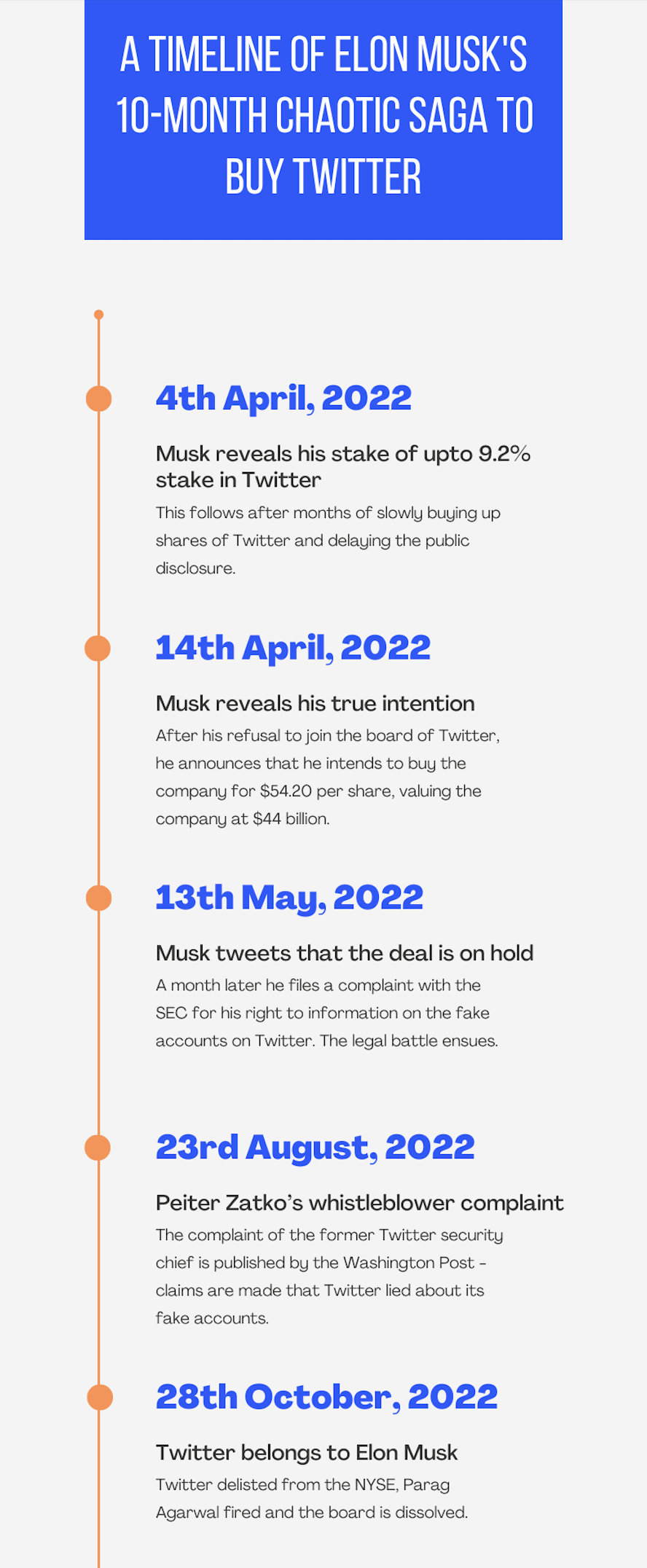 A TIMELINE OF ELON MUSK'S 10-MONTH CHAOTIC SAGA TO BUY TWITTER

4th April, 2022

Musk reveals his stake of upto 9.2% stake in Twitter

This follows after months of slowly buying up shares of Twitter and delaying the public disclosure.

14th April, 2022

Musk reveals his true intention

After his refusal to join the board of Twitter, he announces that he intends to buy the company for $54.20 per share, valuing the company at $44 billion.

13th May, 2022

Musk tweets that the deal is on hold

A month later he files a complaint with the SEC for his right to information on the fake accounts on Twitter. The legal battle ensues.

23rd August, 2022

Peiter Zatko's whistleblower complaint

The complaint of the former Twitter security chief is published by the Washington Post - claims are made that Twitter lied about its fake accounts.

28th October, 2022

Twitter belongs to Elon Musk

Twitter delisted from the NYSE, Parag Agarwal fired and the board is dissolved.